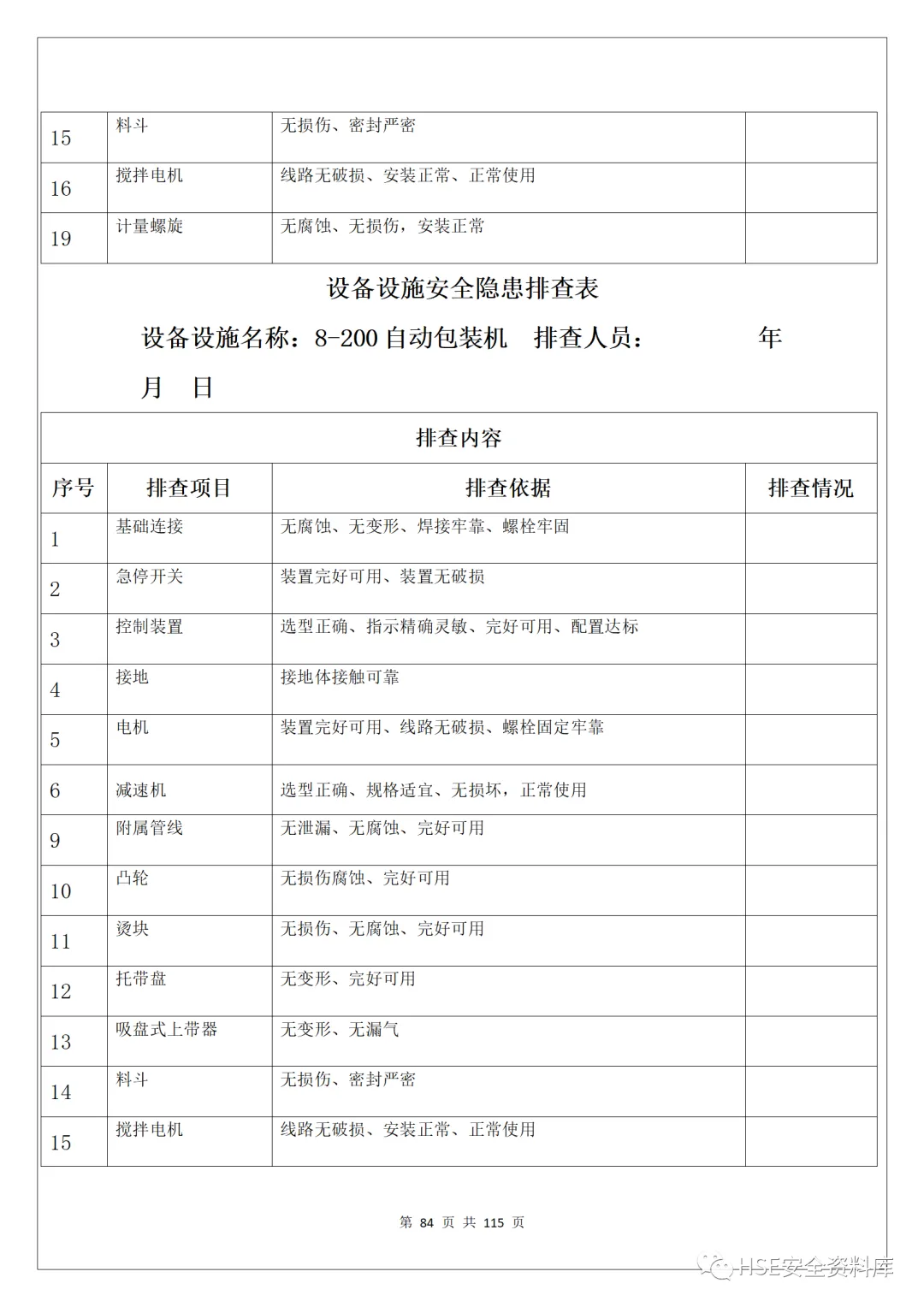 | 15 | 料斗 | 无损伤、密封严密 | |
|---|---|---|---|
| 16 | 搅拌电机 | 线路无破损、安装正常、正常使用 | |
| 19 | 计量螺旋 | 无腐蚀、无损伤，安装正常 | |

设备设施安全隐患排查表

设备设施名称：8-200 自动包装机　排查人员：　　　　年　月　日

| 排查内容 | | | |
|---|---|---|---|
| 序号 | 排查项目 | 排查依据 | 排查情况 |
| 1 | 基础连接 | 无腐蚀、无变形、焊接牢靠、螺栓牢固 | |
| 2 | 急停开关 | 装置完好可用、装置无破损 | |
| 3 | 控制装置 | 选型正确、指示精确灵敏、完好可用、配置达标 | |
| 4 | 接地 | 接地体接触可靠 | |
| 5 | 电机 | 装置完好可用、线路无破损、螺栓固定牢靠 | |
| 6 | 减速机 | 选型正确、规格适宜、无损坏，正常使用 | |
| 9 | 附属管线 | 无泄漏、无腐蚀、完好可用 | |
| 10 | 凸轮 | 无损伤腐蚀、完好可用 | |
| 11 | 烫块 | 无损伤、无腐蚀、完好可用 | |
| 12 | 托带盘 | 无变形、完好可用 | |
| 13 | 吸盘式上带器 | 无变形、无漏气 | |
| 14 | 料斗 | 无损伤、密封严密 | |
| 15 | 搅拌电机 | 线路无破损、安装正常、正常使用 | |

第 84 页 共 115 页

HSE安全资料库